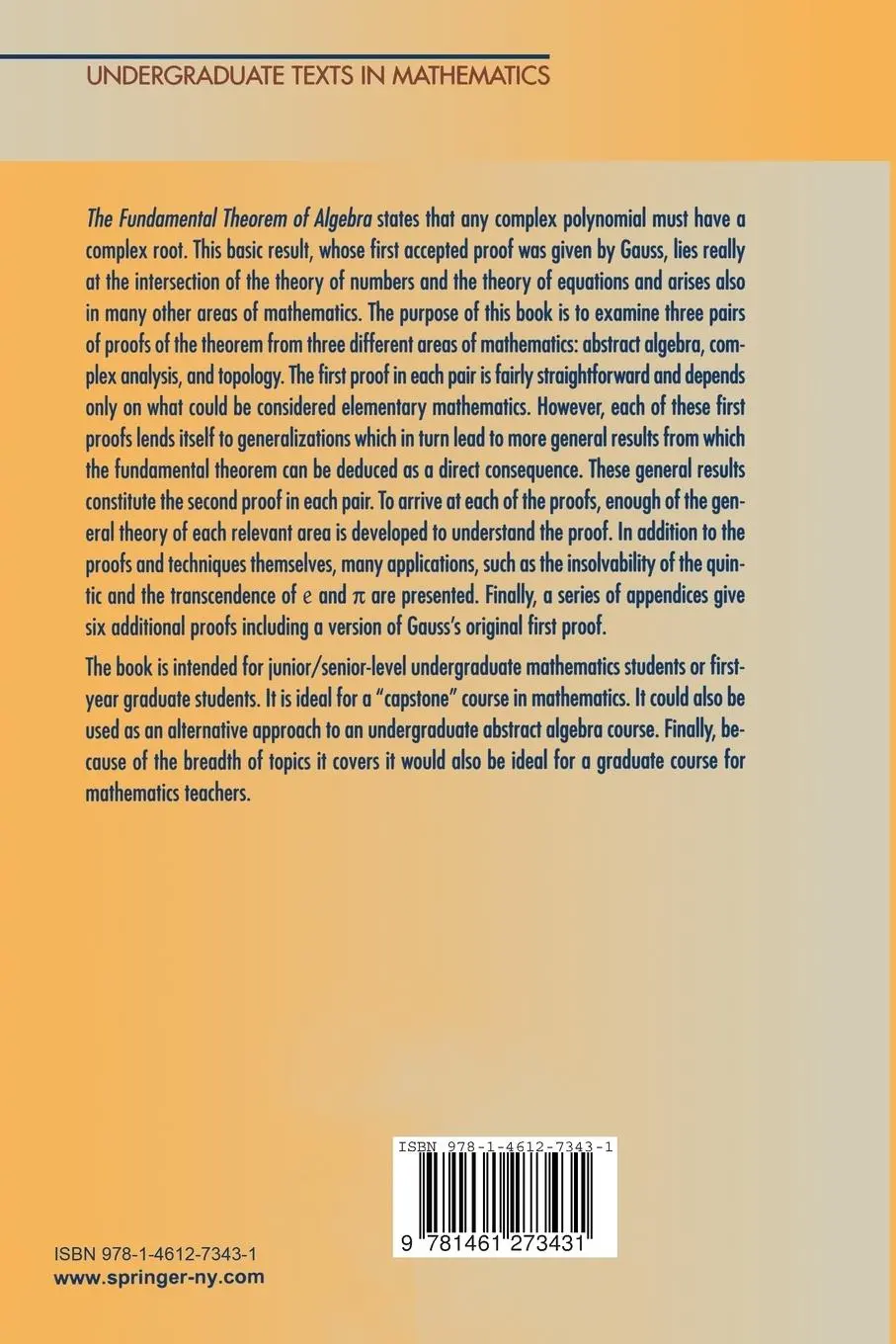 UNDERGRADUATE TEXTS IN MATHEMATICS

The Fundamental Theorem of Algebra states that any complex polynomial must have a complex root. This basic result, whose first accepted proof was given by Gauss, lies really at the intersection of the theory of numbers and the theory of equations and arises also in many other areas of mathematics. The purpose of this book is to examine three pairs of proofs of the theorem from three different areas of mathematics: abstract algebra, complex analysis, and topology. The first proof in each pair is fairly straightforward and depends only on what could be considered elementary mathematics. However, each of these first proofs lends itself to generalizations which in turn lead to more general results from which the fundamental theorem can be deduced as a direct consequence. These general results constitute the second proof in each pair. To arrive at each of the proofs, enough of the general theory of each relevant area is developed to understand the proof. In addition to the proofs and techniques themselves, many applications, such as the insolvability of the quintic and the transcendence of $e$ and $\pi$ are presented. Finally, a series of appendices give six additional proofs including a version of Gauss's original first proof.

The book is intended for junior/senior-level undergraduate mathematics students or first-year graduate students. It is ideal for a "capstone" course in mathematics. It could also be used as an alternative approach to an undergraduate abstract algebra course. Finally, because of the breadth of topics it covers it would also be ideal for a graduate course for mathematics teachers.

ISBN 978-1-4612-7343-1

9 781461 273431

ISBN 978-1-4612-7343-1
www.springer-ny.com